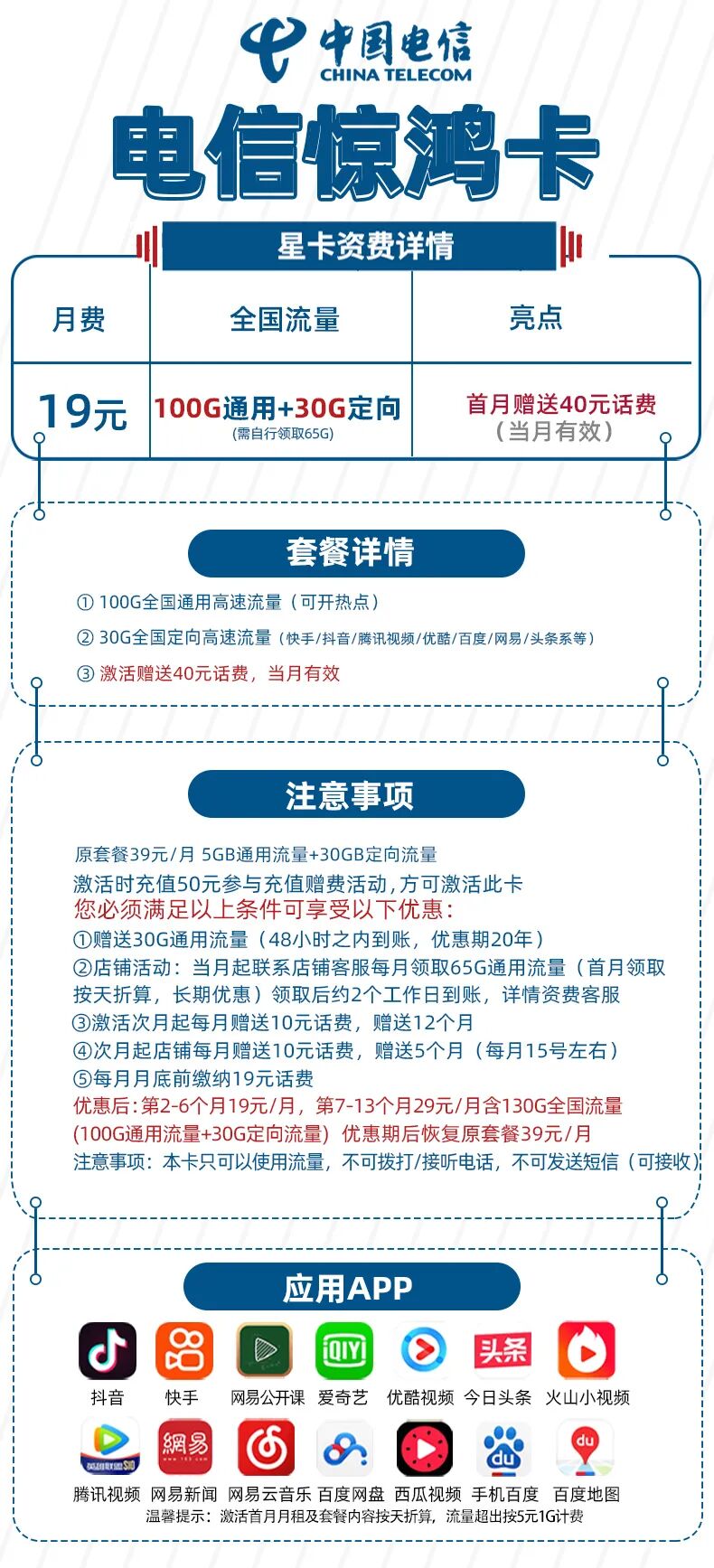 中国电信
CHINA TELECOM

电信惊鸿卡

星卡资费详情

| 月费 | 全国流量 | 亮点 |
|---|---|---|
| 19元 | 100G通用+30G定向 (需自行领取65G) | 首月赠送40元话费 (当月有效) |

套餐详情

① 100G全国通用高速流量（可开热点）
② 30G全国定向高速流量（快手/抖音/腾讯视频/优酷/百度/网易/头条系等）
③ 激活赠送40元话费，当月有效

注意事项

原套餐39元/月 5GB通用流量+30GB定向流量
激活时充值50元参与充值赠费活动，方可激活此卡
您必须满足以上条件可享受以下优惠：
①赠送30G通用流量（48小时之内到账，优惠期20年）
②店铺活动：当月起联系店铺客服每月领取65G通用流量（首月领取按天折算，长期优惠）领取后约2个工作日到账，详情资费客服
③激活次月起每月赠送10元话费，赠送12个月
④次月起店铺每月赠送10元话费，赠送5个月（每月15号左右）
⑤每月月底前缴纳19元话费
优惠后：第2-6个月19元/月，第7-13个月29元/月含130G全国流量(100G通用流量+30G定向流量）优惠期后恢复原套餐39元/月
注意事项：本卡只可以使用流量，不可拨打/接听电话，不可发送短信（可接收）

应用APP

抖音 快手 网易公开课 爱奇艺 优酷视频 今日头条 火山小视频
腾讯视频 网易新闻 网易云音乐 百度网盘 西瓜视频 手机百度 百度地图
温馨提示：激活首月月租及套餐内容按天折算，流量超出按5元1G计费